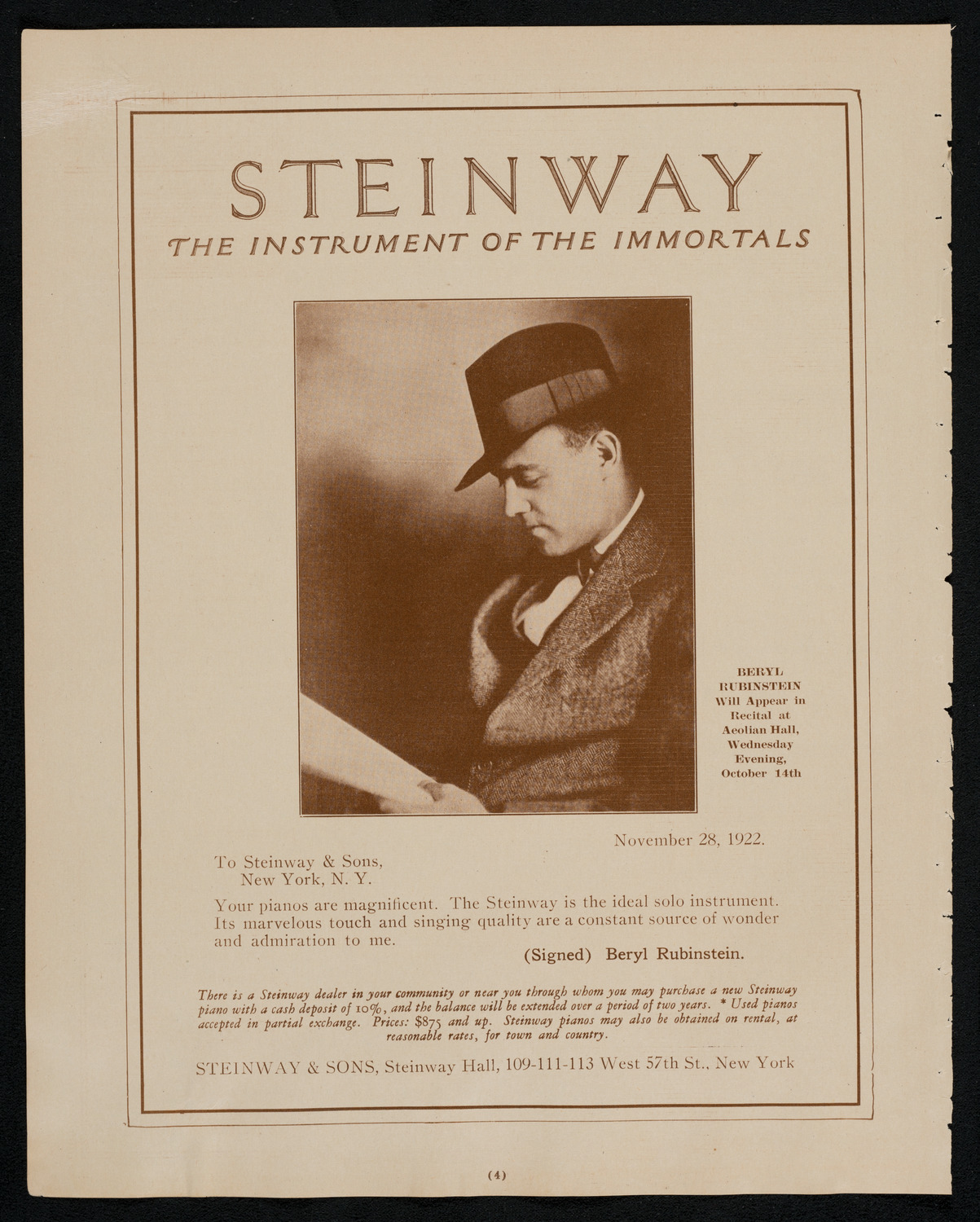 STEINWAY
THE INSTRUMENT OF THE IMMORTALS

BERYL RUBINSTEIN Will Appear in Recital at Aeolian Hall, Wednesday Evening, October 14th

November 28, 1922.

To Steinway & Sons,
New York, N. Y.

Your pianos are magnificent. The Steinway is the ideal solo instrument. Its marvelous touch and singing quality are a constant source of wonder and admiration to me.

(Signed) Beryl Rubinstein.

There is a Steinway dealer in your community or near you through whom you may purchase a new Steinway piano with a cash deposit of 10%, and the balance will be extended over a period of two years. * Used pianos accepted in partial exchange. Prices: $875 and up. Steinway pianos may also be obtained on rental, at reasonable rates, for town and country.

STEINWAY & SONS, Steinway Hall, 109-111-113 West 57th St., New York

(4)